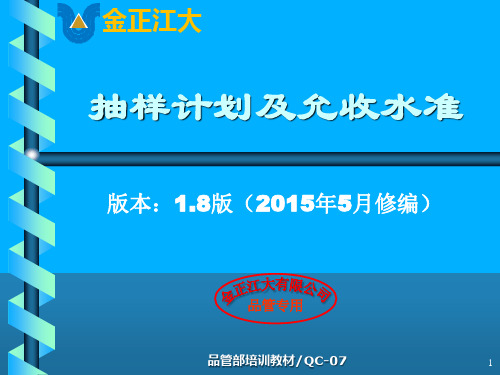 金正江大

抽样计划及允收水准

版本：1.8版（2015年5月修编）

金正江大有限公司
品管专用

品管部培训教材/QC-07

1